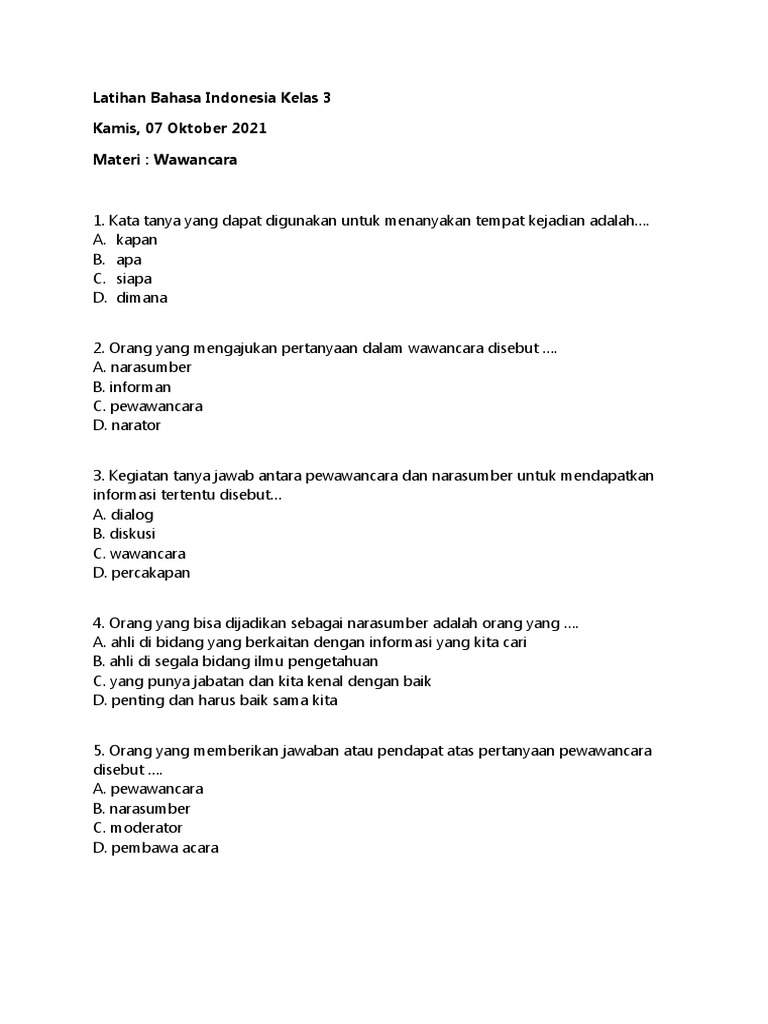 Latihan Bahasa Indonesia Kelas 3

Kamis, 07 Oktober 2021

Materi : Wawancara

1. Kata tanya yang dapat digunakan untuk menanyakan tempat kejadian adalah....
A. kapan
B. apa
C. siapa
D. dimana

2. Orang yang mengajukan pertanyaan dalam wawancara disebut ....
A. narasumber
B. informan
C. pewawancara
D. narator

3. Kegiatan tanya jawab antara pewawancara dan narasumber untuk mendapatkan informasi tertentu disebut...
A. dialog
B. diskusi
C. wawancara
D. percakapan

4. Orang yang bisa dijadikan sebagai narasumber adalah orang yang ....
A. ahli di bidang yang berkaitan dengan informasi yang kita cari
B. ahli di segala bidang ilmu pengetahuan
C. yang punya jabatan dan kita kenal dengan baik
D. penting dan harus baik sama kita

5. Orang yang memberikan jawaban atau pendapat atas pertanyaan pewawancara disebut ....
A. pewawancara
B. narasumber
C. moderator
D. pembawa acara